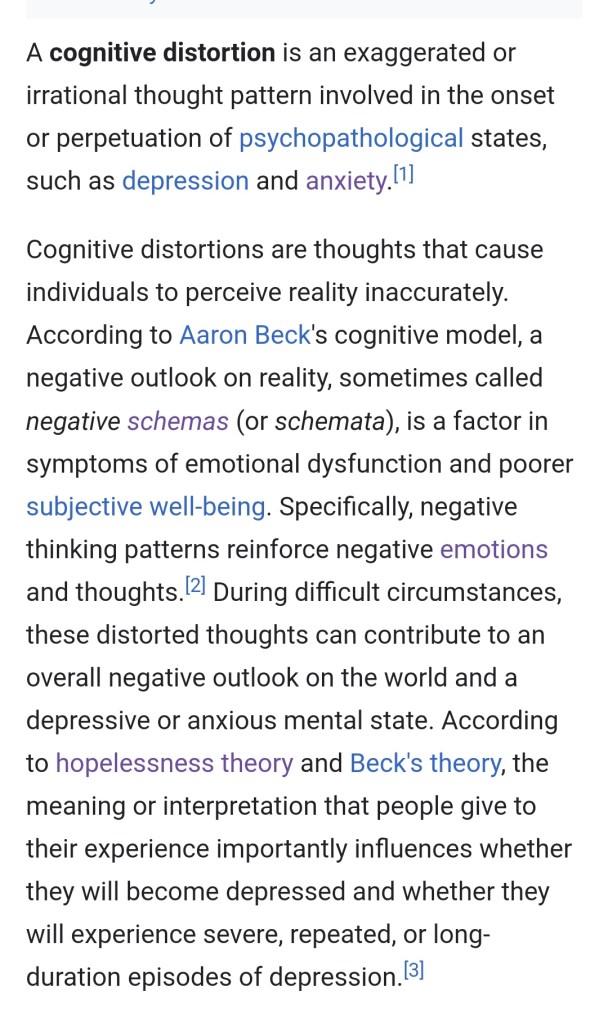 A cognitive distortion is an exaggerated or irrational thought pattern involved in the onset or perpetuation of psychopathological states, such as depression and anxiety.[1]

Cognitive distortions are thoughts that cause individuals to perceive reality inaccurately. According to Aaron Beck's cognitive model, a negative outlook on reality, sometimes called negative schemas (or schemata), is a factor in symptoms of emotional dysfunction and poorer subjective well-being. Specifically, negative thinking patterns reinforce negative emotions and thoughts.[2] During difficult circumstances, these distorted thoughts can contribute to an overall negative outlook on the world and a depressive or anxious mental state. According to hopelessness theory and Beck's theory, the meaning or interpretation that people give to their experience importantly influences whether they will become depressed and whether they will experience severe, repeated, or long-duration episodes of depression.[3]